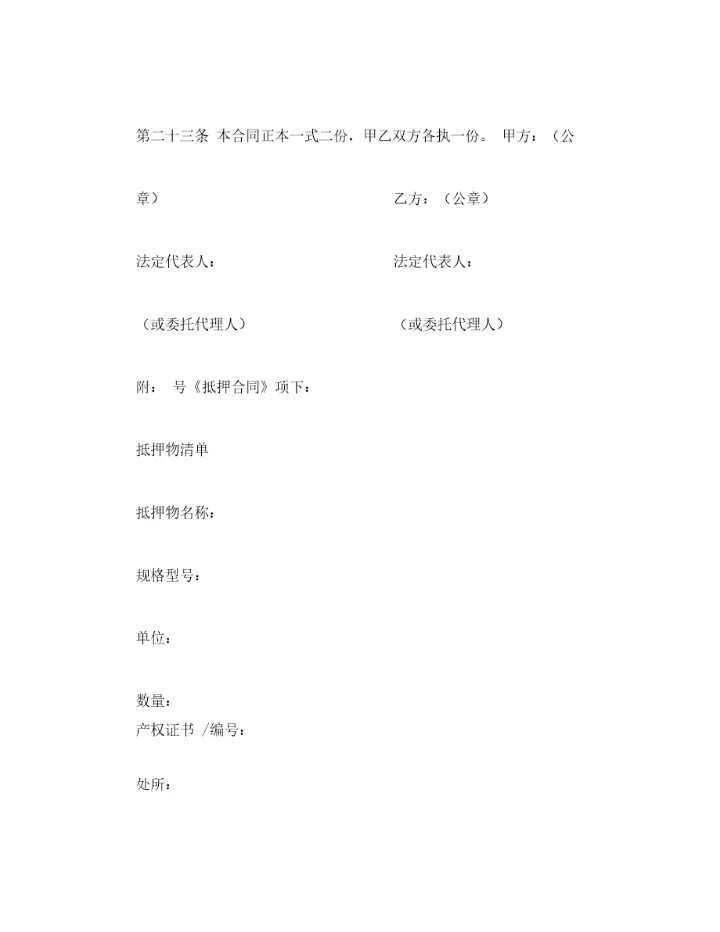 第二十三条 本合同正本一式二份，甲乙双方各执一份。 甲方：（公章） 乙方：（公章）

法定代表人： 法定代表人：

（或委托代理人） （或委托代理人）

附： 号《抵押合同》项下：

抵押物清单

抵押物名称：

规格型号：

单位：

数量：
产权证书 /编号：

处所：